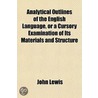 Analytical Outlines of the English Language, or a Cursory Examination of Its Materials and Structure

John Lewis